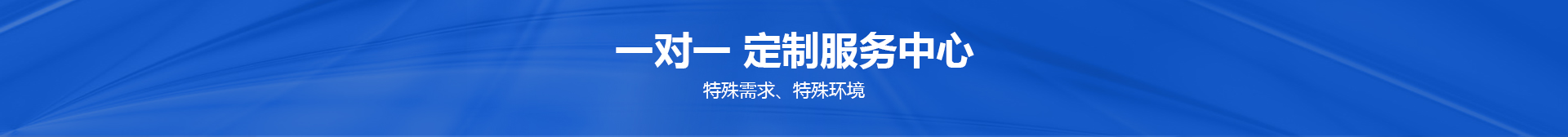 一对一 定制服务中心

特殊需求、特殊环境